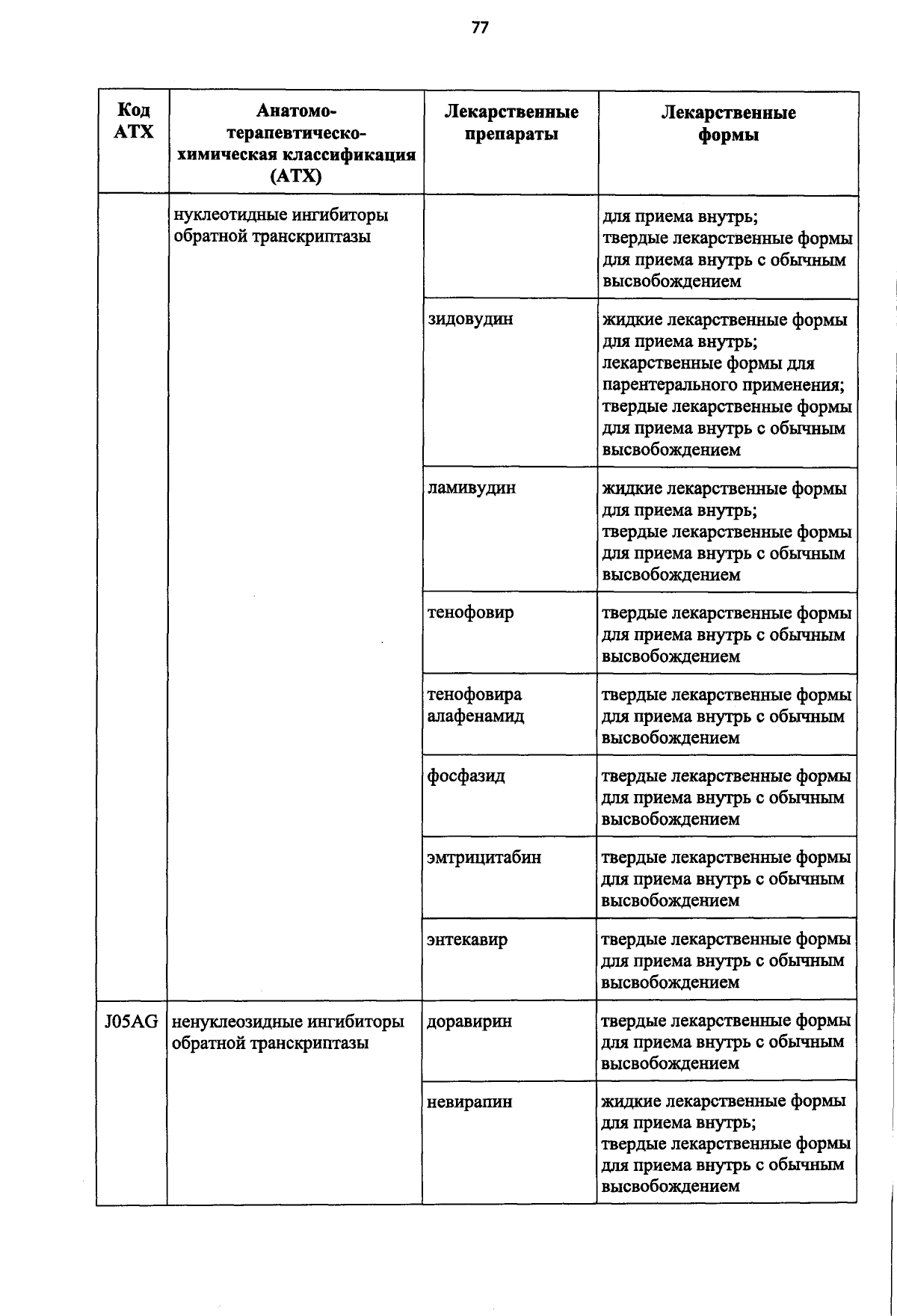 77

| Код АТХ | Анатомо-терапевтическо-химическая классификация (АТХ) | Лекарственные препараты | Лекарственные формы |
|---|---|---|---|
| | нуклеотидные ингибиторы обратной транскриптазы | | для приема внутрь; твердые лекарственные формы для приема внутрь с обычным высвобождением |
| | | зидовудин | жидкие лекарственные формы для приема внутрь; лекарственные формы для парентерального применения; твердые лекарственные формы для приема внутрь с обычным высвобождением |
| | | ламивудин | жидкие лекарственные формы для приема внутрь; твердые лекарственные формы для приема внутрь с обычным высвобождением |
| | | тенофовир | твердые лекарственные формы для приема внутрь с обычным высвобождением |
| | | тенофовира алафенамид | твердые лекарственные формы для приема внутрь с обычным высвобождением |
| | | фосфазид | твердые лекарственные формы для приема внутрь с обычным высвобождением |
| | | эмтрицитабин | твердые лекарственные формы для приема внутрь с обычным высвобождением |
| | | энтекавир | твердые лекарственные формы для приема внутрь с обычным высвобождением |
| J05AG | ненуклеозидные ингибиторы обратной транскриптазы | доравирин | твердые лекарственные формы для приема внутрь с обычным высвобождением |
| | | невирапин | жидкие лекарственные формы для приема внутрь; твердые лекарственные формы для приема внутрь с обычным высвобождением |